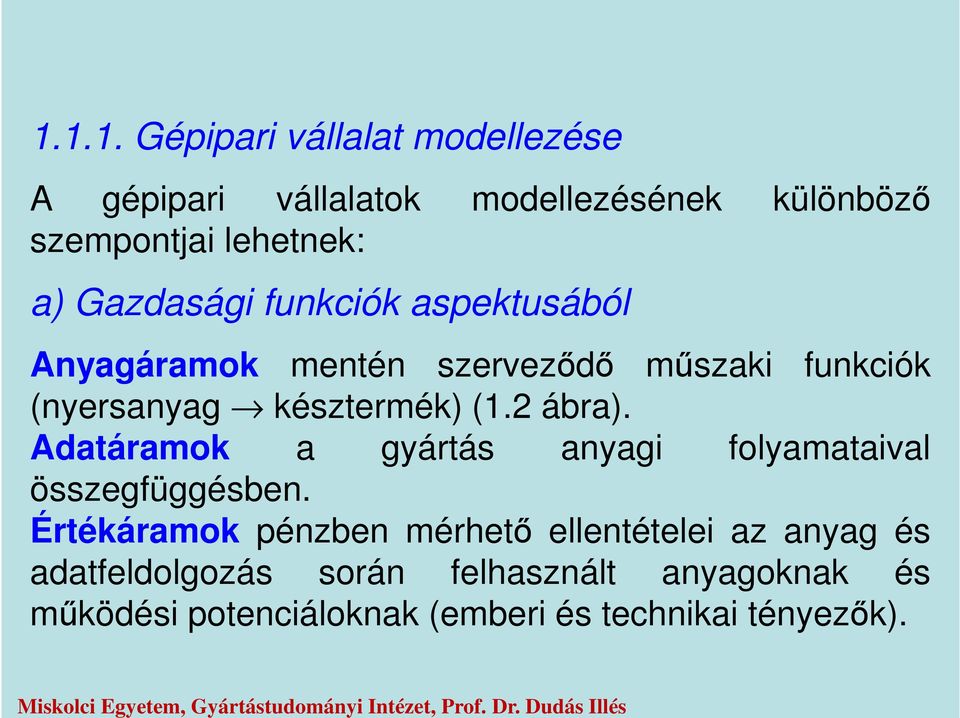 1.1.1. Gépipari vállalat modellezése

A gépipari vállalatok modellezésének különböző szempontjai lehetnek:

a) Gazdasági funkciók aspektusából

Anyagáramok mentén szerveződő műszaki funkciók (nyersanyag $\rightarrow$ késztermék) (1.2 ábra).
Adatáramok a gyártás anyagi folyamataival összegfüggésben.
Értékáramok pénzben mérhető ellentételei az anyag és adatfeldolgozás során felhasznált anyagoknak és működési potenciáloknak (emberi és technikai tényezők).

Miskolci Egyetem, Gyártástudományi Intézet, Prof. Dr. Dudás Illés